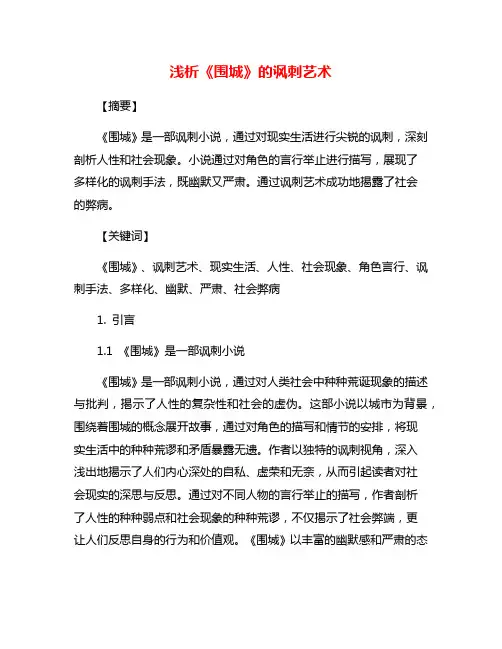 浅析《围城》的讽刺艺术

【摘要】

《围城》是一部讽刺小说，通过对现实生活进行尖锐的讽刺，深刻剖析人性和社会现象。小说通过对角色的言行举止进行描写，展现了多样化的讽刺手法，既幽默又严肃。通过讽刺艺术成功地揭露了社会的弊病。

【关键词】

《围城》、讽刺艺术、现实生活、人性、社会现象、角色言行、讽刺手法、多样化、幽默、严肃、社会弊病

1. 引言

1.1 《围城》是一部讽刺小说

《围城》是一部讽刺小说，通过对人类社会中种种荒诞现象的描述与批判，揭示了人性的复杂性和社会的虚伪。这部小说以城市为背景，围绕着围城的概念展开故事，通过对角色的描写和情节的安排，将现实生活中的种种荒谬和矛盾暴露无遗。作者以独特的讽刺视角，深入浅出地揭示了人们内心深处的自私、虚荣和无奈，从而引起读者对社会现实的深思与反思。通过对不同人物的言行举止的描写，作者剖析了人性的种种弱点和社会现象的种种荒谬，不仅揭示了社会弊端，更让人们反思自身的行为和价值观。《围城》以丰富的幽默感和严肃的态